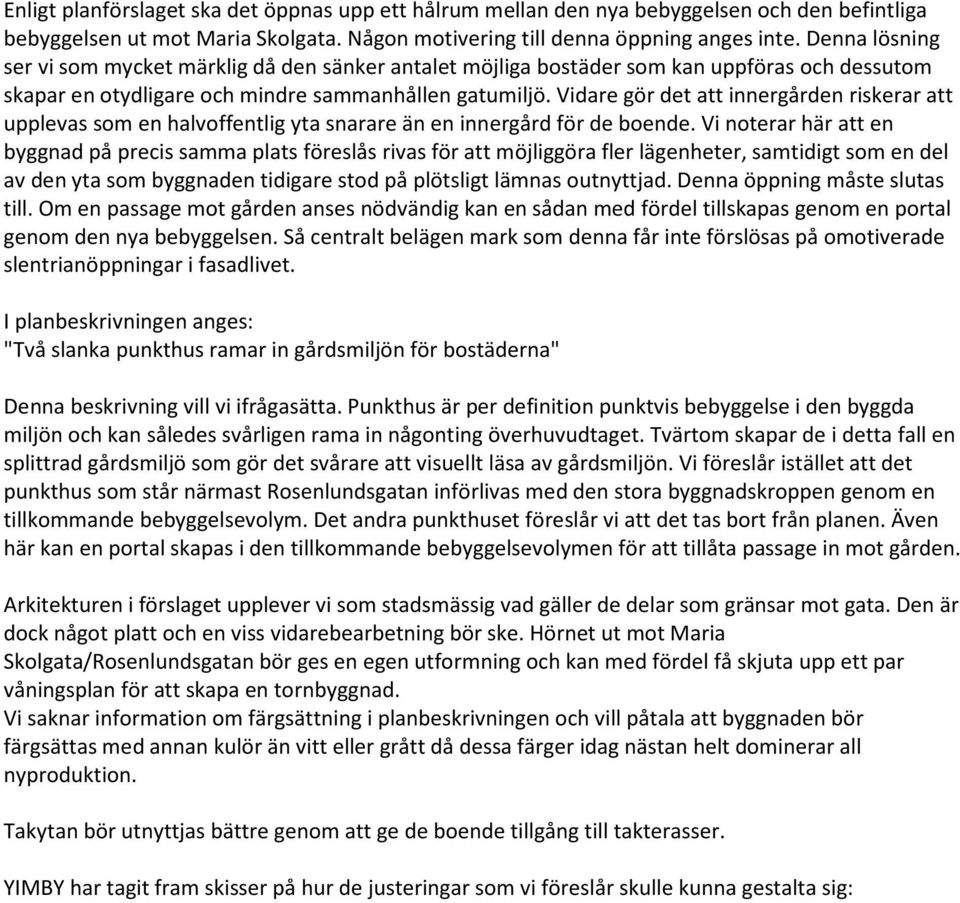 Enligt planförslaget ska det öppnas upp ett hålrum mellan den nya bebyggelsen och den befintliga bebyggelsen ut mot Maria Skolgata. Någon motivering till denna öppning anges inte. Denna lösning ser vi som mycket märklig då den sänker antalet möjliga bostäder som kan uppföras och dessutom skapar en otydligare och mindre sammanhållen gatumiljö. Vidare gör det att innergården riskerar att upplevas som en halvoffentlig yta snarare än en innergård för de boende. Vi noterar här att en byggnad på precis samma plats föreslås rivas för att möjliggöra fler lägenheter, samtidigt som en del av den yta som byggnaden tidigare stod på plötsligt lämnas outnyttjad. Denna öppning måste slutas till. Om en passage mot gården anses nödvändig kan en sådan med fördel tillskapas genom en portal genom den nya bebyggelsen. Så centralt belägen mark som denna får inte förslösas på omotiverade slentrianöppningar i fasadlivet.

I planbeskrivningen anges:
"Två slanka punkthus ramar in gårdsmiljön för bostäderna"

Denna beskrivning vill vi ifrågasätta. Punkthus är per definition punktvis bebyggelse i den byggda miljön och kan således svårligen rama in någonting överhuvudtaget. Tvärtom skapar de i detta fall en splittrad gårdsmiljö som gör det svårare att visuellt läsa av gårdsmiljön. Vi föreslår istället att det punkthus som står närmast Rosenlundsgatan införlivas med den stora byggnadskroppen genom en tillkommande bebyggelsevolym. Det andra punkthuset föreslår vi att det tas bort från planen. Även här kan en portal skapas i den tillkommande bebyggelsevolymen för att tillåta passage in mot gården.

Arkitekturen i förslaget upplever vi som stadsmässig vad gäller de delar som gränsar mot gata. Den är dock något platt och en viss vidarebearbetning bör ske. Hörnet ut mot Maria Skolgata/Rosenlundsgatan bör ges en egen utformning och kan med fördel få skjuta upp ett par våningsplan för att skapa en tornbyggnad.
Vi saknar information om färgsättning i planbeskrivningen och vill påtala att byggnaden bör färgsättas med annan kulör än vitt eller grått då dessa färger idag nästan helt dominerar all nyproduktion.

Takytan bör utnyttjas bättre genom att ge de boende tillgång till takterasser.

YIMBY har tagit fram skisser på hur de justeringar som vi föreslår skulle kunna gestalta sig: